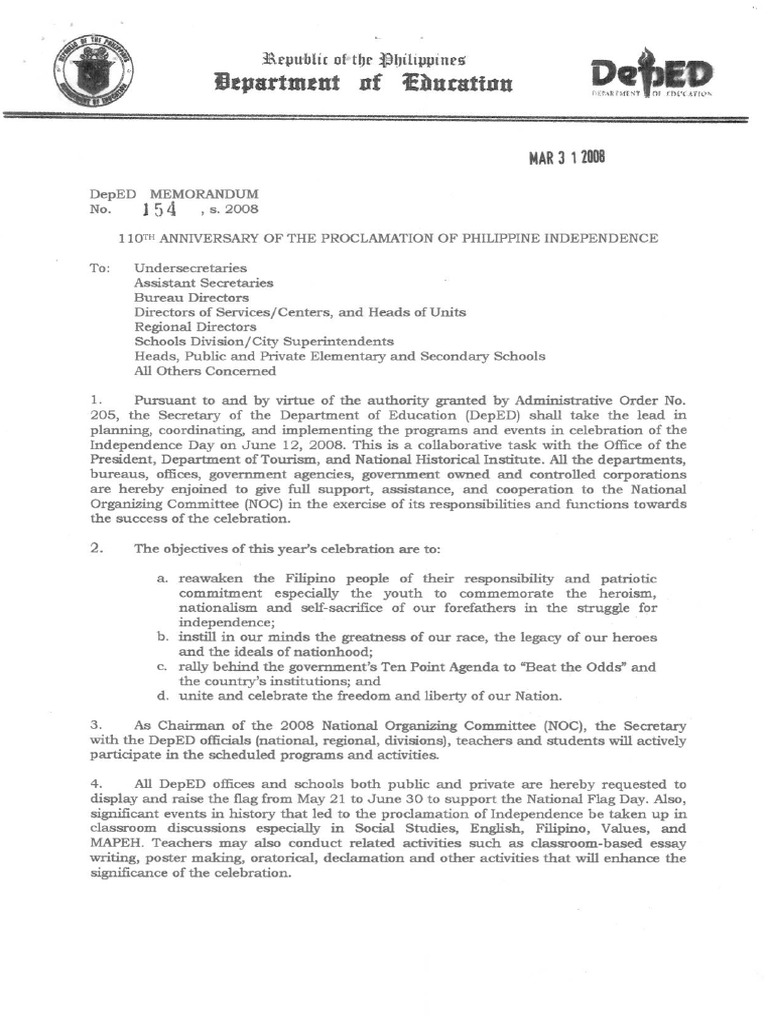 Republic of the Philippines
Department of Education

DepED
DEPARTMENT OF EDUCATION

MAR 3 1 2008

DepED MEMORANDUM
No. 154 , s. 2008

110TH ANNIVERSARY OF THE PROCLAMATION OF PHILIPPINE INDEPENDENCE

To: Undersecretaries
Assistant Secretaries
Bureau Directors
Directors of Services/Centers, and Heads of Units
Regional Directors
Schools Division/City Superintendents
Heads, Public and Private Elementary and Secondary Schools
All Others Concerned

1. Pursuant to and by virtue of the authority granted by Administrative Order No. 205, the Secretary of the Department of Education (DepED) shall take the lead in planning, coordinating, and implementing the programs and events in celebration of the Independence Day on June 12, 2008. This is a collaborative task with the Office of the President, Department of Tourism, and National Historical Institute. All the departments, bureaus, offices, government agencies, government owned and controlled corporations are hereby enjoined to give full support, assistance, and cooperation to the National Organizing Committee (NOC) in the exercise of its responsibilities and functions towards the success of the celebration.

2. The objectives of this year's celebration are to:

a. reawaken the Filipino people of their responsibility and patriotic commitment especially the youth to commemorate the heroism, nationalism and self-sacrifice of our forefathers in the struggle for independence;
b. instill in our minds the greatness of our race, the legacy of our heroes and the ideals of nationhood;
c. rally behind the government's Ten Point Agenda to "Beat the Odds" and the country's institutions; and
d. unite and celebrate the freedom and liberty of our Nation.

3. As Chairman of the 2008 National Organizing Committee (NOC), the Secretary with the DepED officials (national, regional, divisions), teachers and students will actively participate in the scheduled programs and activities.

4. All DepED offices and schools both public and private are hereby requested to display and raise the flag from May 21 to June 30 to support the National Flag Day. Also, significant events in history that led to the proclamation of Independence be taken up in classroom discussions especially in Social Studies, English, Filipino, Values, and MAPEH. Teachers may also conduct related activities such as classroom-based essay writing, poster making, oratorical, declamation and other activities that will enhance the significance of the celebration.